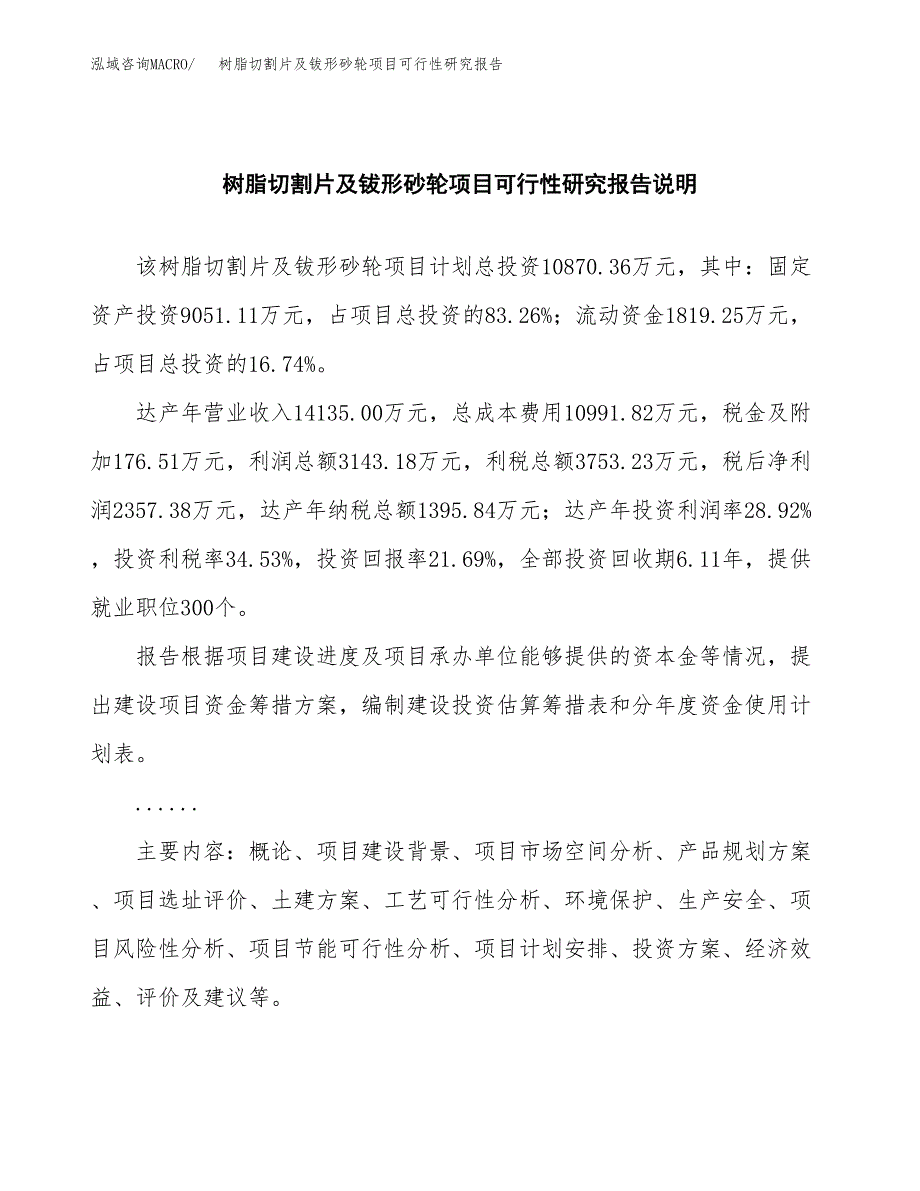 泓域咨询MACRO/　树脂切割片及钹形砂轮项目可行性研究报告

树脂切割片及钹形砂轮项目可行性研究报告说明

该树脂切割片及钹形砂轮项目计划总投资10870.36万元，其中：固定资产投资9051.11万元，占项目总投资的83.26%；流动资金1819.25万元，占项目总投资的16.74%。

达产年营业收入14135.00万元，总成本费用10991.82万元，税金及附加176.51万元，利润总额3143.18万元，利税总额3753.23万元，税后净利润2357.38万元，达产年纳税总额1395.84万元；达产年投资利润率28.92%，投资利税率34.53%，投资回报率21.69%，全部投资回收期6.11年，提供就业职位300个。

报告根据项目建设进度及项目承办单位能够提供的资本金等情况，提出建设项目资金筹措方案，编制建设投资估算筹措表和分年度资金使用计划表。

......

主要内容：概论、项目建设背景、项目市场空间分析、产品规划方案、项目选址评价、土建方案、工艺可行性分析、环境保护、生产安全、项目风险性分析、项目节能可行性分析、项目计划安排、投资方案、经济效益、评价及建议等。